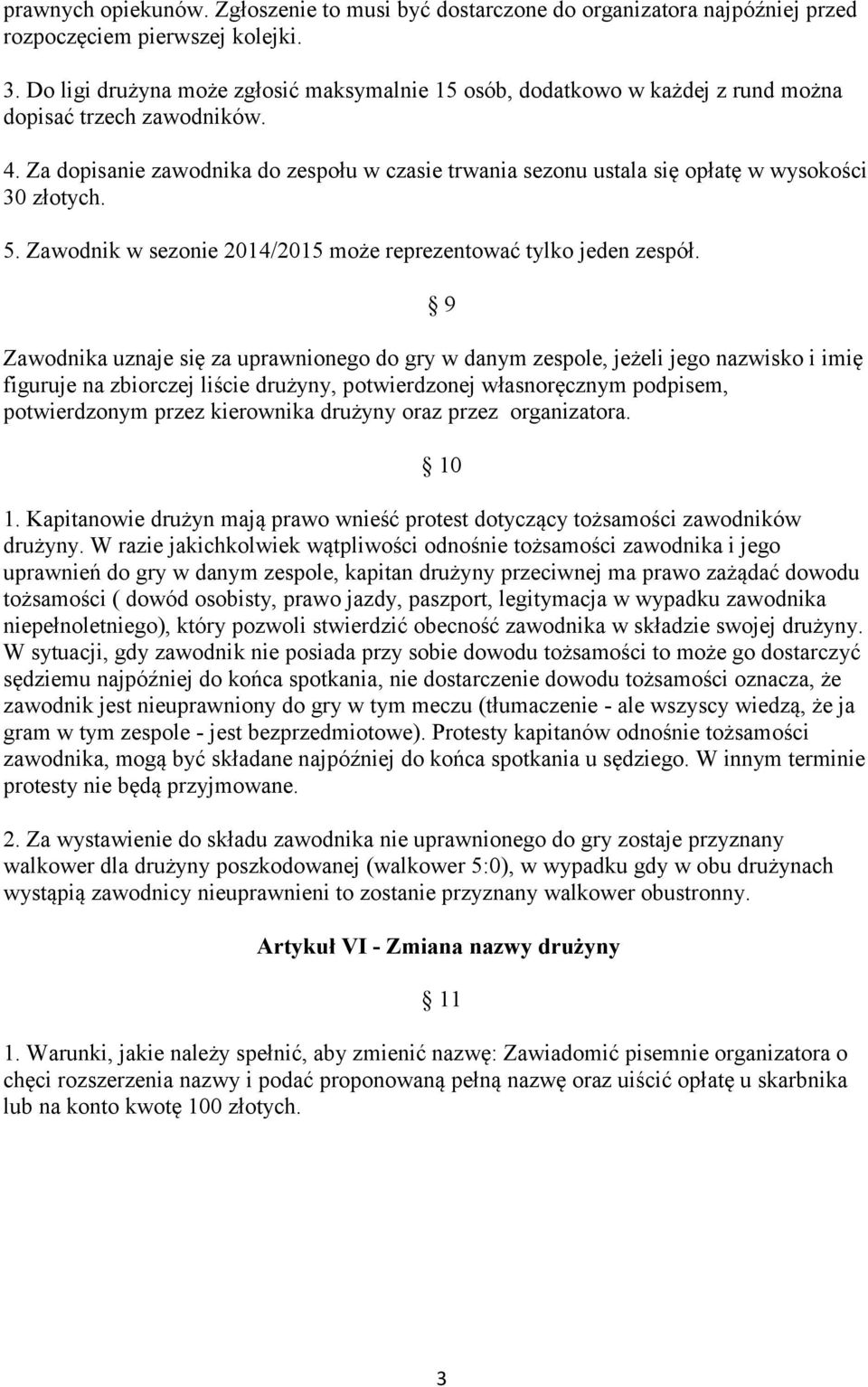 prawnych opiekunów. Zgłoszenie to musi być dostarczone do organizatora najpóźniej przed rozpoczęciem pierwszej kolejki.

3. Do ligi drużyna może zgłosić maksymalnie 15 osób, dodatkowo w każdej z rund można dopisać trzech zawodników.

4. Za dopisanie zawodnika do zespołu w czasie trwania sezonu ustala się opłatę w wysokości 30 złotych.

5. Zawodnik w sezonie 2014/2015 może reprezentować tylko jeden zespół.

§ 9

Zawodnika uznaje się za uprawnionego do gry w danym zespole, jeżeli jego nazwisko i imię figuruje na zbiorczej liście drużyny, potwierdzonej własnoręcznym podpisem, potwierdzonym przez kierownika drużyny oraz przez organizatora.

§ 10

1. Kapitanowie drużyn mają prawo wnieść protest dotyczący tożsamości zawodników drużyny. W razie jakichkolwiek wątpliwości odnośnie tożsamości zawodnika i jego uprawnień do gry w danym zespole, kapitan drużyny przeciwnej ma prawo zażądać dowodu tożsamości ( dowód osobisty, prawo jazdy, paszport, legitymacja w wypadku zawodnika niepełnoletniego), który pozwoli stwierdzić obecność zawodnika w składzie swojej drużyny. W sytuacji, gdy zawodnik nie posiada przy sobie dowodu tożsamości to może go dostarczyć sędziemu najpóźniej do końca spotkania, nie dostarczenie dowodu tożsamości oznacza, że zawodnik jest nieuprawniony do gry w tym meczu (tłumaczenie - ale wszyscy wiedzą, że ja gram w tym zespole - jest bezprzedmiotowe). Protesty kapitanów odnośnie tożsamości zawodnika, mogą być składane najpóźniej do końca spotkania u sędziego. W innym terminie protesty nie będą przyjmowane.

2. Za wystawienie do składu zawodnika nie uprawnionego do gry zostaje przyznany walkower dla drużyny poszkodowanej (walkower 5:0), w wypadku gdy w obu drużynach wystąpią zawodnicy nieuprawnieni to zostanie przyznany walkower obustronny.

Artykuł VI - Zmiana nazwy drużyny

§ 11

1. Warunki, jakie należy spełnić, aby zmienić nazwę: Zawiadomić pisemnie organizatora o chęci rozszerzenia nazwy i podać proponowaną pełną nazwę oraz uiścić opłatę u skarbnika lub na konto kwotę 100 złotych.

3